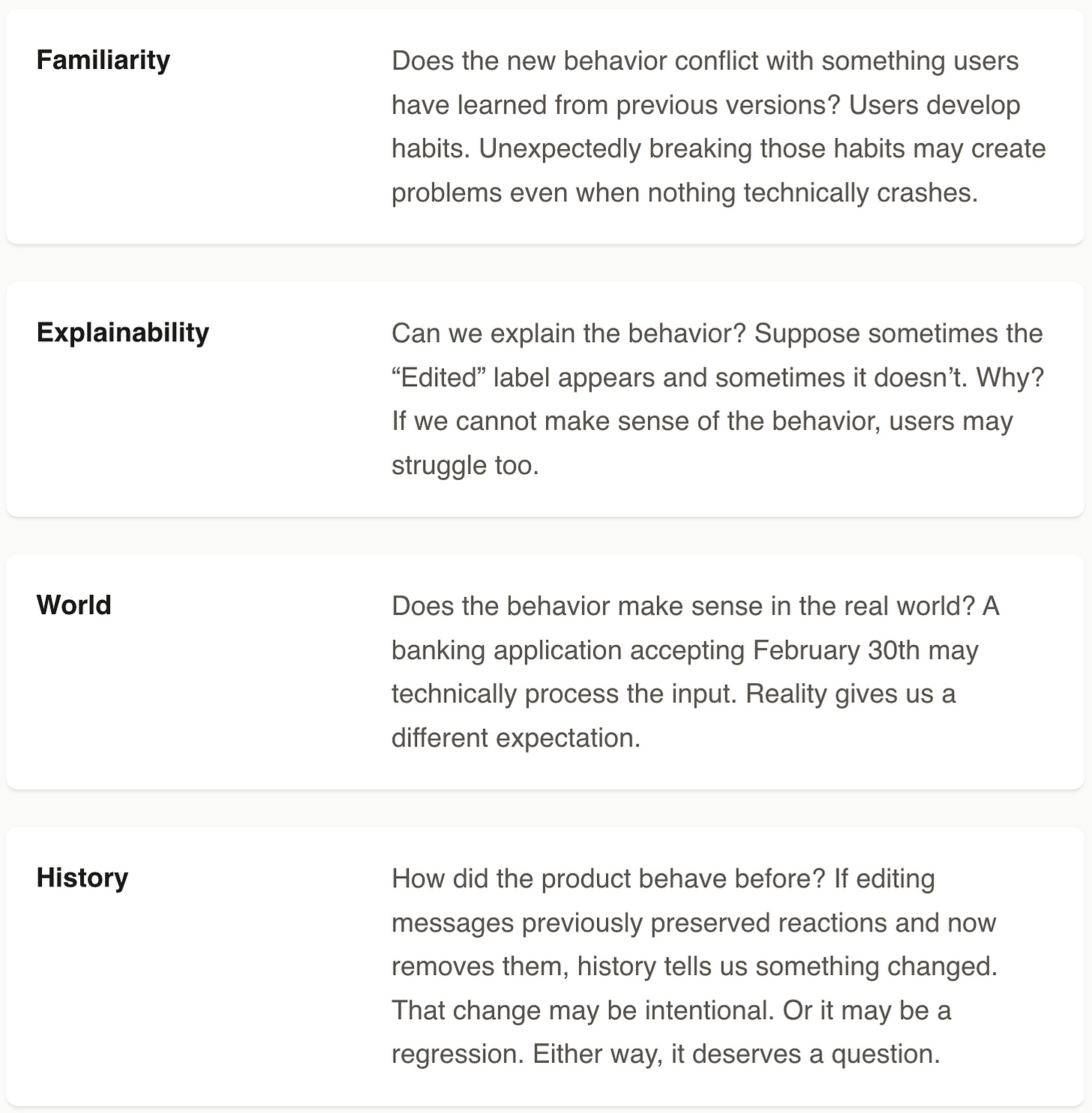 **Familiarity**

Does the new behavior conflict with something users have learned from previous versions? Users develop habits. Unexpectedly breaking those habits may create problems even when nothing technically crashes.

**Explainability**

Can we explain the behavior? Suppose sometimes the “Edited” label appears and sometimes it doesn’t. Why? If we cannot make sense of the behavior, users may struggle too.

**World**

Does the behavior make sense in the real world? A banking application accepting February 30th may technically process the input. Reality gives us a different expectation.

**History**

How did the product behave before? If editing messages previously preserved reactions and now removes them, history tells us something changed. That change may be intentional. Or it may be a regression. Either way, it deserves a question.